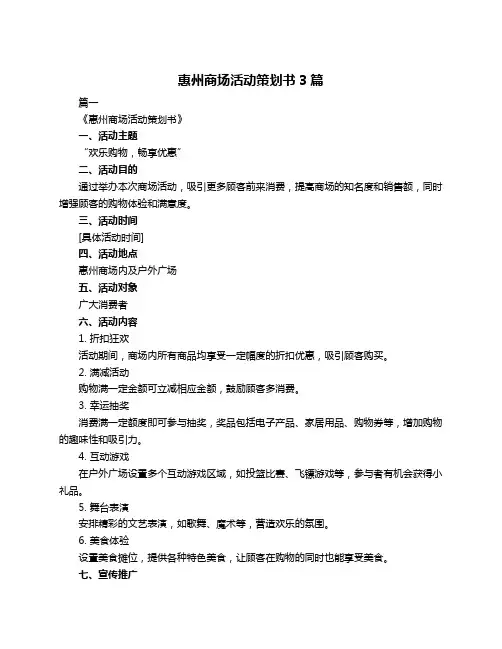 惠州商场活动策划书 3 篇

篇一

《惠州商场活动策划书》

一、活动主题

“欢乐购物，畅享优惠”

二、活动目的

通过举办本次商场活动，吸引更多顾客前来消费，提高商场的知名度和销售额，同时增强顾客的购物体验和满意度。

三、活动时间

[具体活动时间]

四、活动地点

惠州商场内及户外广场

五、活动对象

广大消费者

六、活动内容

1. 折扣狂欢

活动期间，商场内所有商品均享受一定幅度的折扣优惠，吸引顾客购买。

2. 满减活动

购物满一定金额可立减相应金额，鼓励顾客多消费。

3. 幸运抽奖

消费满一定额度即可参与抽奖，奖品包括电子产品、家居用品、购物券等，增加购物的趣味性和吸引力。

4. 互动游戏

在户外广场设置多个互动游戏区域，如投篮比赛、飞镖游戏等，参与者有机会获得小礼品。

5. 舞台表演

安排精彩的文艺表演，如歌舞、魔术等，营造欢乐的氛围。

6. 美食体验

设置美食摊位，提供各种特色美食，让顾客在购物的同时也能享受美食。

七、宣传推广